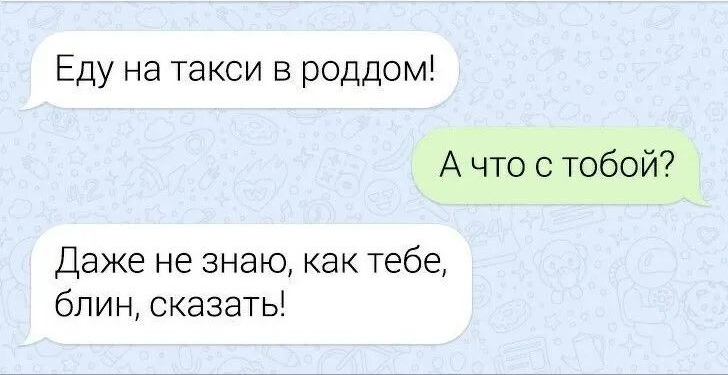 Еду на такси в роддом!

А что с тобой?

Даже не знаю, как тебе, блин, сказать!